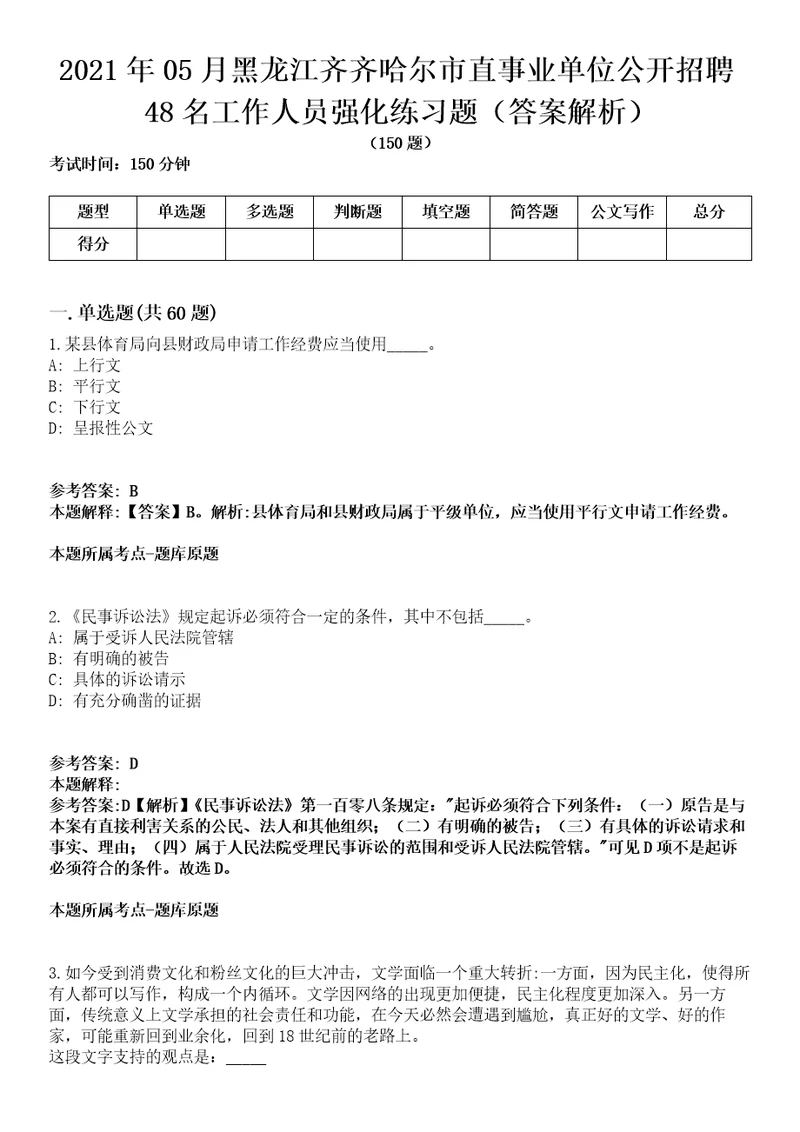 2021年05月黑龙江齐齐哈尔市直事业单位公开招聘48名工作人员强化练习题（答案解析）

（150题）

考试时间：150分钟

| 题型 | 单选题 | 多选题 | 判断题 | 填空题 | 简答题 | 公文写作 | 总分 |
|---|---|---|---|---|---|---|---|
| 得分 | | | | | | | |

一.单选题(共60题)

1.某县体育局向县财政局申请工作经费应当使用_____。
A: 上行文
B: 平行文
C: 下行文
D: 呈报性公文

参考答案: B
本题解释:【答案】B。解析:县体育局和县财政局属于平级单位，应当使用平行文申请工作经费。

本题所属考点-题库原题

2.《民事诉讼法》规定起诉必须符合一定的条件，其中不包括_____。
A: 属于受诉人民法院管辖
B: 有明确的被告
C: 具体的诉讼请示
D: 有充分确凿的证据

参考答案: D
本题解释:
参考答案:D【解析】《民事诉讼法》第一百零八条规定:"起诉必须符合下列条件：（一）原告是与本案有直接利害关系的公民、法人和其他组织；（二）有明确的被告；（三）有具体的诉讼请求和事实、理由；（四）属于人民法院受理民事诉讼的范围和受诉人民法院管辖。"可见D项不是起诉必须符合的条件。故选D。

本题所属考点-题库原题

3.如今受到消费文化和粉丝文化的巨大冲击，文学面临一个重大转折:一方面，因为民主化，使得所有人都可以写作，构成一个内循环。文学因网络的出现更加便捷，民主化程度更加深入。另一方面，传统意义上文学承担的社会责任和功能，在今天必然会遭遇到尴尬，真正好的文学、好的作家，可能重新回到业余化，回到18世纪前的老路上。
这段文字支持的观点是：_____